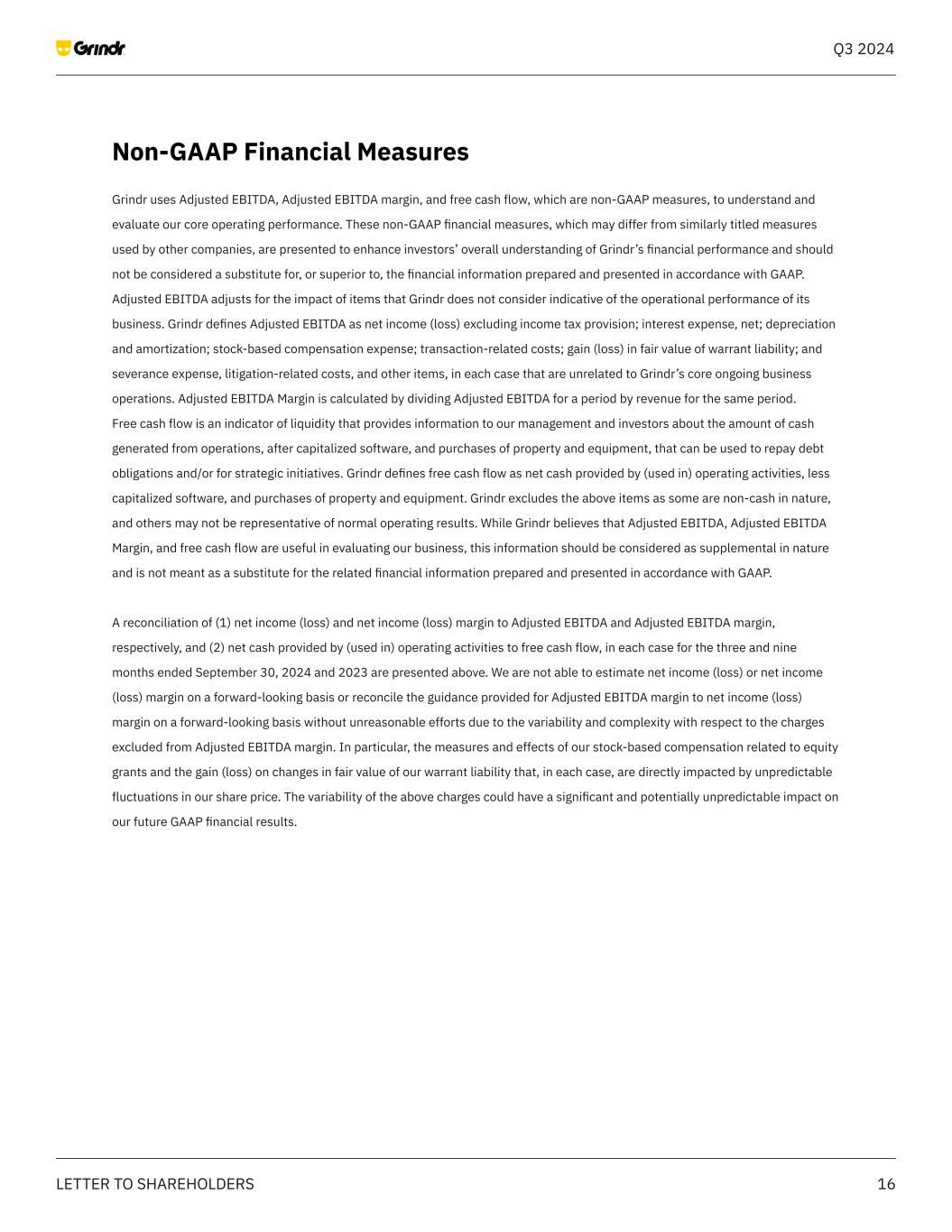 Grindr

Q3 2024

Non-GAAP Financial Measures

Grindr uses Adjusted EBITDA, Adjusted EBITDA margin, and free cash flow, which are non-GAAP measures, to understand and evaluate our core operating performance. These non-GAAP financial measures, which may differ from similarly titled measures used by other companies, are presented to enhance investors' overall understanding of Grindr's financial performance and should not be considered a substitute for, or superior to, the financial information prepared and presented in accordance with GAAP. Adjusted EBITDA adjusts for the impact of items that Grindr does not consider indicative of the operational performance of its business. Grindr defines Adjusted EBITDA as net income (loss) excluding income tax provision; interest expense, net; depreciation and amortization; stock-based compensation expense; transaction-related costs; gain (loss) in fair value of warrant liability; and severance expense, litigation-related costs, and other items, in each case that are unrelated to Grindr's core ongoing business operations. Adjusted EBITDA Margin is calculated by dividing Adjusted EBITDA for a period by revenue for the same period.
Free cash flow is an indicator of liquidity that provides information to our management and investors about the amount of cash generated from operations, after capitalized software, and purchases of property and equipment, that can be used to repay debt obligations and/or for strategic initiatives. Grindr defines free cash flow as net cash provided by (used in) operating activities, less capitalized software, and purchases of property and equipment. Grindr excludes the above items as some are non-cash in nature, and others may not be representative of normal operating results. While Grindr believes that Adjusted EBITDA, Adjusted EBITDA Margin, and free cash flow are useful in evaluating our business, this information should be considered as supplemental in nature and is not meant as a substitute for the related financial information prepared and presented in accordance with GAAP.

A reconciliation of (1) net income (loss) and net income (loss) margin to Adjusted EBITDA and Adjusted EBITDA margin, respectively, and (2) net cash provided by (used in) operating activities to free cash flow, in each case for the three and nine months ended September 30, 2024 and 2023 are presented above. We are not able to estimate net income (loss) or net income (loss) margin on a forward-looking basis or reconcile the guidance provided for Adjusted EBITDA margin to net income (loss) margin on a forward-looking basis without unreasonable efforts due to the variability and complexity with respect to the charges excluded from Adjusted EBITDA margin. In particular, the measures and effects of our stock-based compensation related to equity grants and the gain (loss) on changes in fair value of our warrant liability that, in each case, are directly impacted by unpredictable fluctuations in our share price. The variability of the above charges could have a significant and potentially unpredictable impact on our future GAAP financial results.

LETTER TO SHAREHOLDERS

16